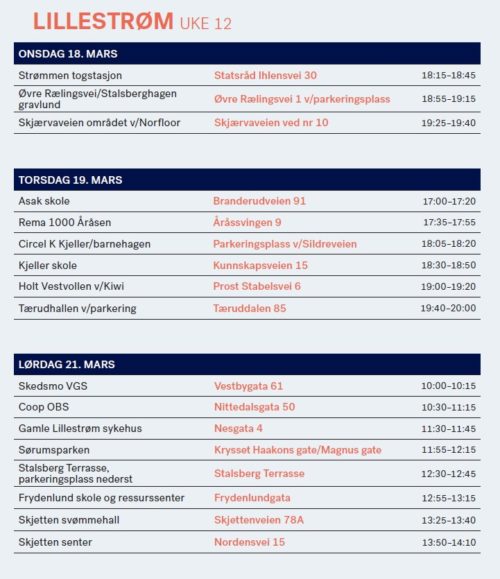 LILLESTRØM UKE 12

| ONSDAG 18. MARS | | |
|---|---|---|
| Strømmen togstasjon | Statsråd Ihlensvei 30 | 18:15–18:45 |
| Øvre Rælingsvei/Stalsberghagen gravlund | Øvre Rælingsvei 1 v/parkeringsplass | 18:55–19:15 |
| Skjærvaveien området v/Norfloor | Skjærvaveien ved nr 10 | 19:25–19:40 |

| TORSDAG 19. MARS | | |
|---|---|---|
| Asak skole | Branderudveien 91 | 17:00–17:20 |
| Rema 1000 Åråsen | Åråssvingen 9 | 17:35–17:55 |
| Circel K Kjeller/barnehagen | Parkeringsplass v/Sildreveien | 18:05–18:20 |
| Kjeller skole | Kunnskapsveien 15 | 18:30–18:50 |
| Holt Vestvollen v/Kiwi | Prost Stabelsvei 6 | 19:00–19:20 |
| Tærudhallen v/parkering | Tæruddalen 85 | 19:40–20:00 |

| LØRDAG 21. MARS | | |
|---|---|---|
| Skedsmo VGS | Vestbygata 61 | 10:00–10:15 |
| Coop OBS | Nittedalsgata 50 | 10:30–11:15 |
| Gamle Lillestrøm sykehus | Nesgata 4 | 11:30–11:45 |
| Sørumsparken | Krysset Haakons gate/Magnus gate | 11:55–12:15 |
| Stalsberg Terrasse, parkeringsplass nederst | Stalsberg Terrasse | 12:30–12:45 |
| Frydenlund skole og ressurssenter | Frydenlundgata | 12:55–13:15 |
| Skjetten svømmehall | Skjettenveien 78A | 13:25–13:40 |
| Skjetten senter | Nordensvei 15 | 13:50–14:10 |